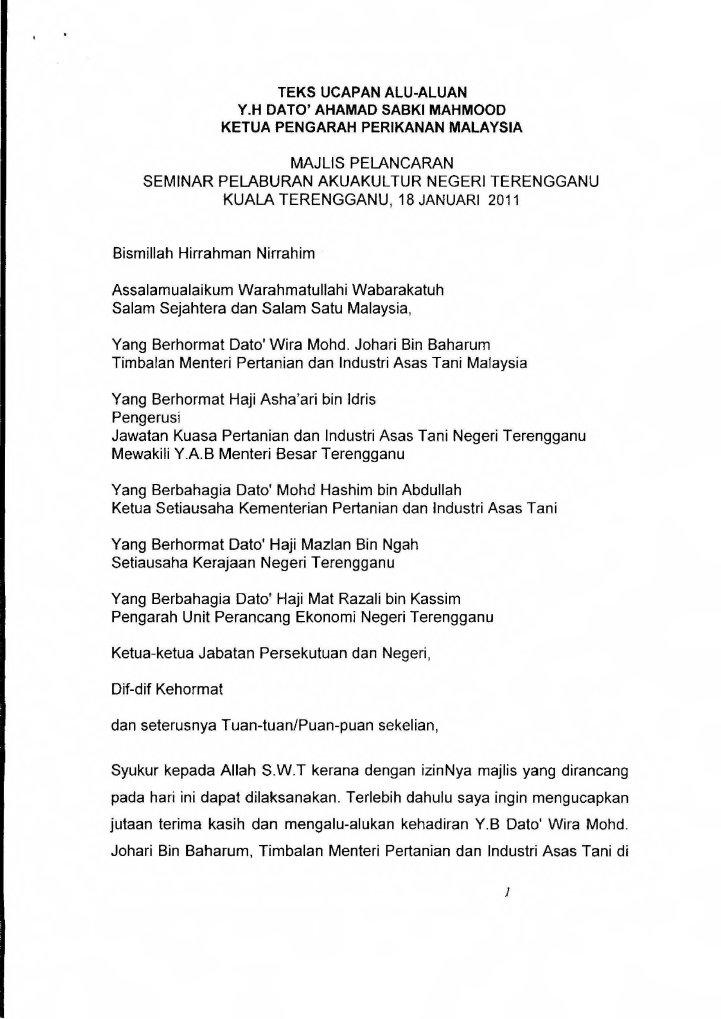 TEKS UCAPAN ALU-ALUAN
Y.H DATO' AHAMAD SABKI MAHMOOD
KETUA PENGARAH PERIKANAN MALAYSIA

MAJLIS PELANCARAN
SEMINAR PELABURAN AKUAKULTUR NEGERI TERENGGANU
KUALA TERENGGANU, 18 JANUARI 2011

Bismillah Hirrahman Nirrahim

Assalamualaikum Warahmatullahi Wabarakatuh
Salam Sejahtera dan Salam Satu Malaysia,

Yang Berhormat Dato' Wira Mohd. Johari Bin Baharum
Timbalan Menteri Pertanian dan Industri Asas Tani Malaysia

Yang Berhormat Haji Asha'ari bin Idris
Pengerusi
Jawatan Kuasa Pertanian dan Industri Asas Tani Negeri Terengganu
Mewakili Y.A.B Menteri Besar Terengganu

Yang Berbahagia Dato' Mohd Hashim bin Abdullah
Ketua Setiausaha Kementerian Pertanian dan Industri Asas Tani

Yang Berhormat Dato' Haji Mazlan Bin Ngah
Setiausaha Kerajaan Negeri Terengganu

Yang Berbahagia Dato' Haji Mat Razali bin Kassim
Pengarah Unit Perancang Ekonomi Negeri Terengganu

Ketua-ketua Jabatan Persekutuan dan Negeri,

Dif-dif Kehormat

dan seterusnya Tuan-tuan/Puan-puan sekelian,

Syukur kepada Allah S.W.T kerana dengan izinNya majlis yang dirancang pada hari ini dapat dilaksanakan. Terlebih dahulu saya ingin mengucapkan jutaan terima kasih dan mengalu-alukan kehadiran Y.B Dato' Wira Mohd. Johari Bin Baharum, Timbalan Menteri Pertanian dan Industri Asas Tani di

1